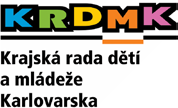 KRDMK

Krajská rada dětí a mládeže Karlovarska